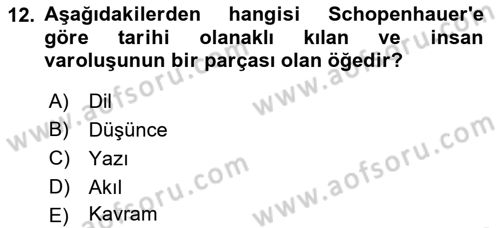 12. Aşağıdakilerden hangisi Schopenhauer'e göre tarihi olanaklı kılan ve insan varoluşunun bir parçası olan öğedir?

A) Dil
B) Düşünce
C) Yazı
D) Akıl
E) Kavram

www.aofsoru.com
www.aofsoru.com
www.aofsoru.com
www.aofsoru.com
www.aofsoru.com